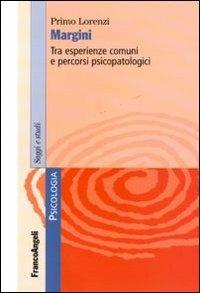 Primo Lorenzi
Margini
Tra esperienze comuni e percorsi psicopatologici

Saggi e studi

PSICOLOGIA

FrancoAngeli